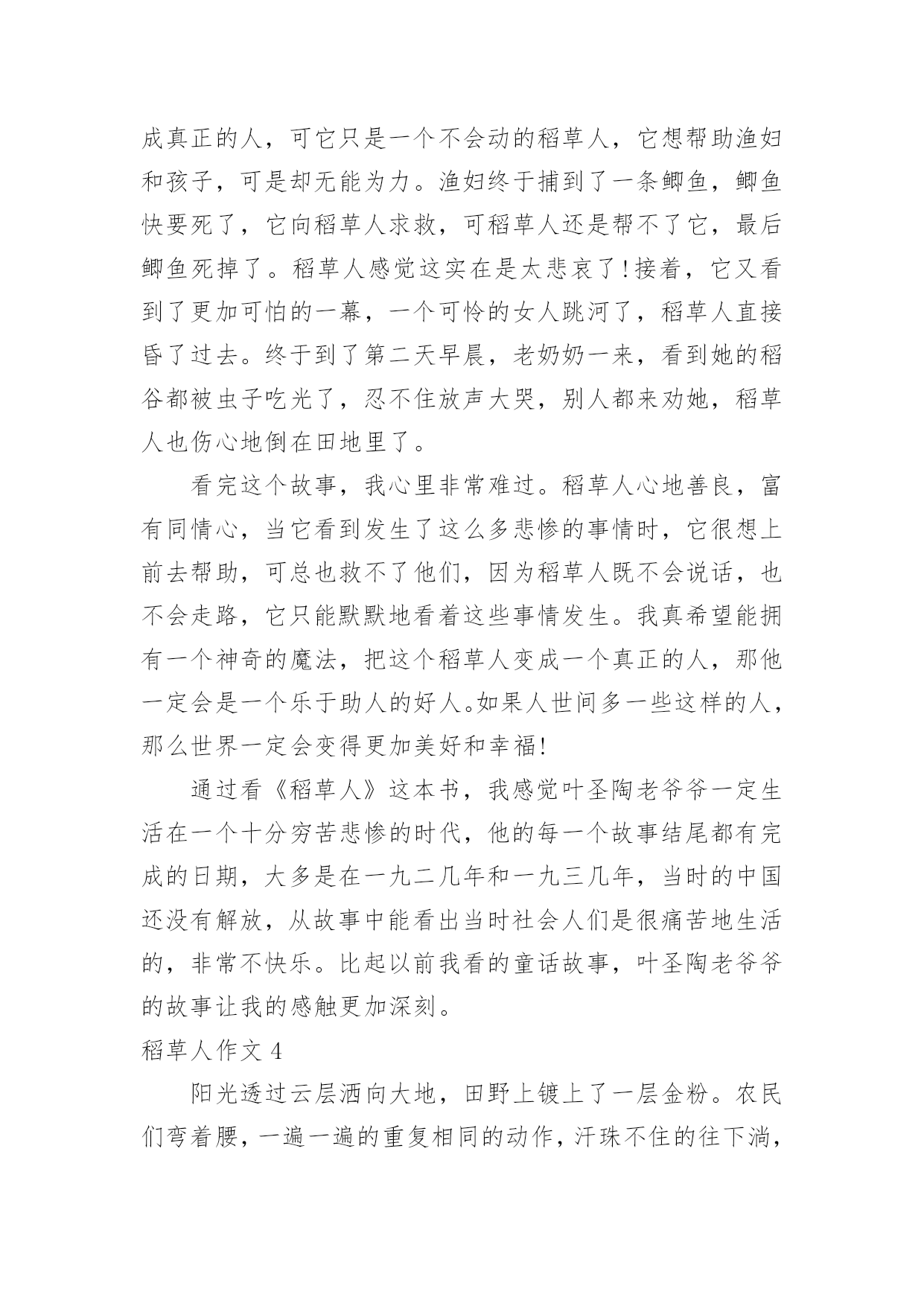 成真正的人，可它只是一个不会动的稻草人，它想帮助渔妇和孩子，可是却无能为力。渔妇终于捕到了一条鲫鱼，鲫鱼快要死了，它向稻草人求救，可稻草人还是帮不了它，最后鲫鱼死掉了。稻草人感觉这实在是太悲哀了!接着，它又看到了更加可怕的一幕，一个可怜的女人跳河了，稻草人直接昏了过去。终于到了第二天早晨，老奶奶一来，看到她的稻谷都被虫子吃光了，忍不住放声大哭，别人都来劝她，稻草人也伤心地倒在田地里了。

看完这个故事，我心里非常难过。稻草人心地善良，富有同情心，当它看到发生了这么多悲惨的事情时，它很想上前去帮助，可总也救不了他们，因为稻草人既不会说话，也不会走路，它只能默默地看着这些事情发生。我真希望能拥有一个神奇的魔法，把这个稻草人变成一个真正的人，那他一定会是一个乐于助人的好人。如果人世间多一些这样的人，那么世界一定会变得更加美好和幸福!

通过看《稻草人》这本书，我感觉叶圣陶老爷爷一定生活在一个十分穷苦悲惨的时代，他的每一个故事结尾都有完成的日期，大多是在一九二几年和一九三几年，当时的中国还没有解放，从故事中能看出当时社会人们是很痛苦地生活的，非常不快乐。比起以前我看的童话故事，叶圣陶老爷爷的故事让我的感触更加深刻。

稻草人作文 4

阳光透过云层洒向大地，田野上镀上了一层金粉。农民们弯着腰，一遍一遍的重复相同的动作，汗珠不住的往下淌，